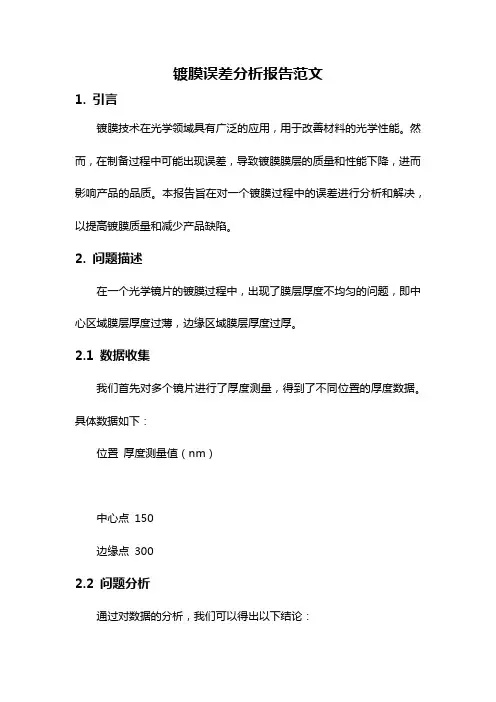 镀膜误差分析报告范文

1. 引言

镀膜技术在光学领域具有广泛的应用，用于改善材料的光学性能。然而，在制备过程中可能出现误差，导致镀膜膜层的质量和性能下降，进而影响产品的品质。本报告旨在对一个镀膜过程中的误差进行分析和解决，以提高镀膜质量和减少产品缺陷。

2. 问题描述

在一个光学镜片的镀膜过程中，出现了膜层厚度不均匀的问题，即中心区域膜层厚度过薄，边缘区域膜层厚度过厚。

2.1 数据收集

我们首先对多个镜片进行了厚度测量，得到了不同位置的厚度数据。具体数据如下：

位置 厚度测量值（nm）

中心点 150

边缘点 300

2.2 问题分析

通过对数据的分析，我们可以得出以下结论：